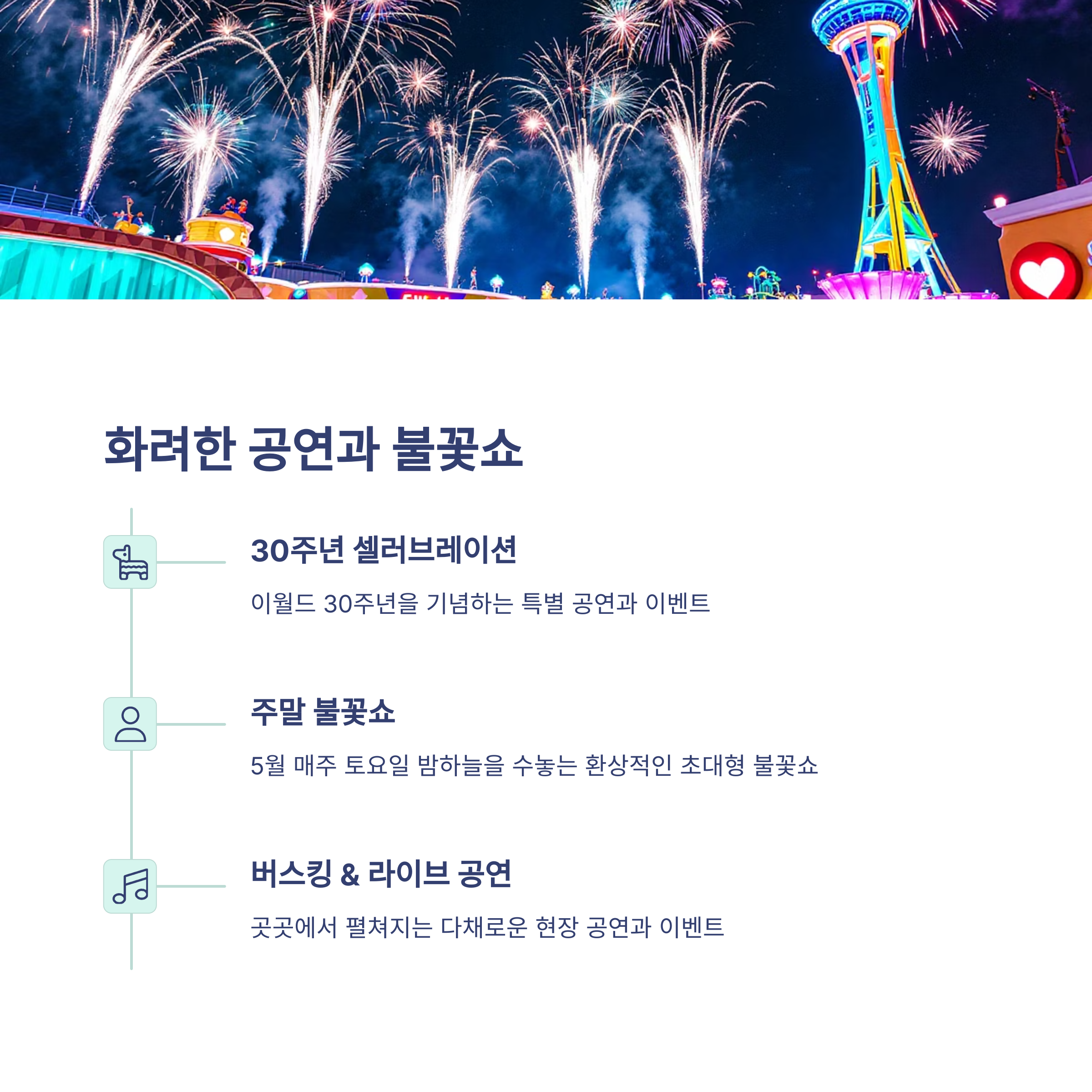 화려한 공연과 불꽃쇼

30주년 셀러브레이션

이월드 30주년을 기념하는 특별 공연과 이벤트

주말 불꽃쇼

5월 매주 토요일 밤하늘을 수놓는 환상적인 초대형 불꽃쇼

버스킹 & 라이브 공연

곳곳에서 펼쳐지는 다채로운 현장 공연과 이벤트